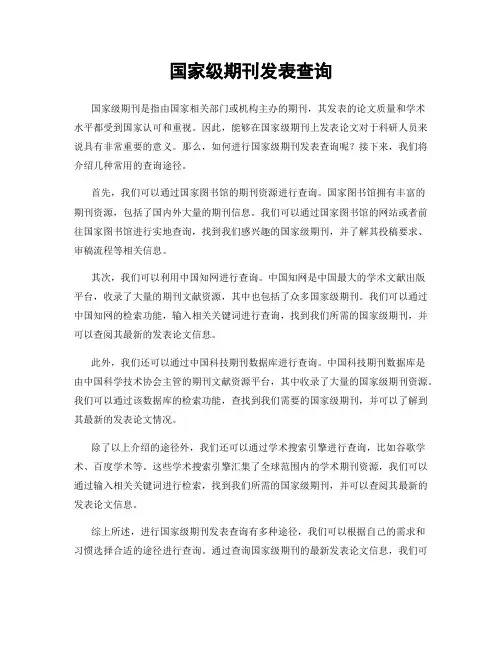 国家级期刊发表查询

国家级期刊是指由国家相关部门或机构主办的期刊，其发表的论文质量和学术水平都受到国家认可和重视。因此，能够在国家级期刊上发表论文对于科研人员来说具有非常重要的意义。那么，如何进行国家级期刊发表查询呢？接下来，我们将介绍几种常用的查询途径。

首先，我们可以通过国家图书馆的期刊资源进行查询。国家图书馆拥有丰富的期刊资源，包括了国内外大量的期刊信息。我们可以通过国家图书馆的网站或者前往国家图书馆进行实地查询，找到我们感兴趣的国家级期刊，并了解其投稿要求、审稿流程等相关信息。

其次，我们可以利用中国知网进行查询。中国知网是中国最大的学术文献出版平台，收录了大量的期刊文献资源，其中也包括了众多国家级期刊。我们可以通过中国知网的检索功能，输入相关关键词进行查询，找到我们所需的国家级期刊，并可以查阅其最新的发表论文信息。

此外，我们还可以通过中国科技期刊数据库进行查询。中国科技期刊数据库是由中国科学技术协会主管的期刊文献资源平台，其中收录了大量的国家级期刊资源。我们可以通过该数据库的检索功能，查找到我们需要的国家级期刊，并可以了解到其最新的发表论文情况。

除了以上介绍的途径外，我们还可以通过学术搜索引擎进行查询，比如谷歌学术、百度学术等。这些学术搜索引擎汇集了全球范围内的学术期刊资源，我们可以通过输入相关关键词进行检索，找到我们所需的国家级期刊，并可以查阅其最新的发表论文信息。

综上所述，进行国家级期刊发表查询有多种途径，我们可以根据自己的需求和习惯选择合适的途径进行查询。通过查询国家级期刊的最新发表论文信息，我们可